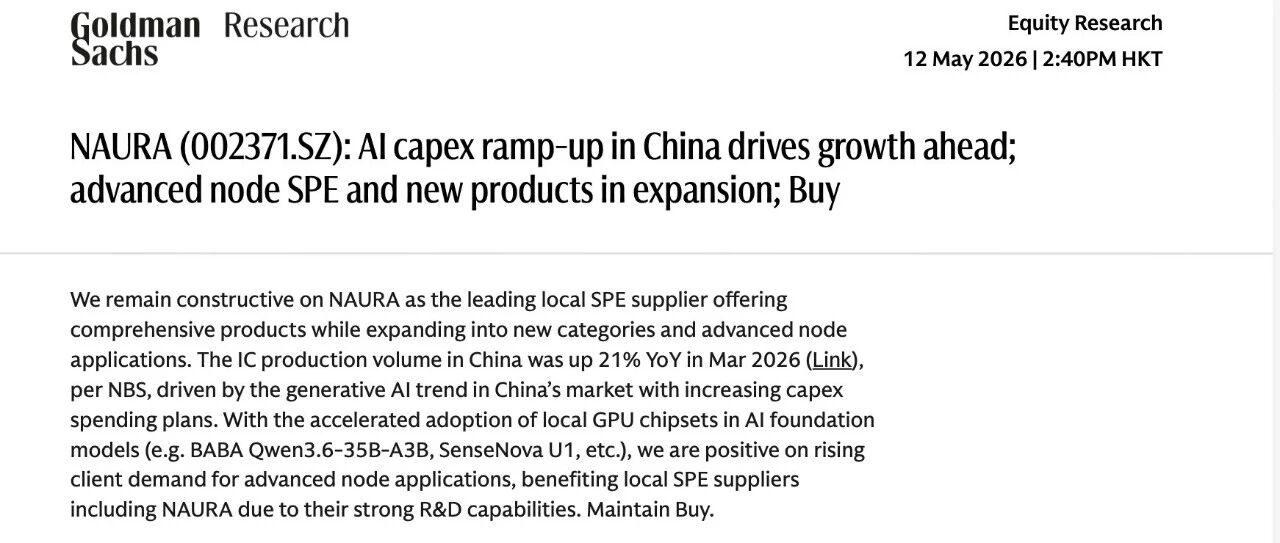 Goldman Sachs Research

Equity Research
12 May 2026 | 2:40PM HKT

NAURA (002371.SZ): AI capex ramp-up in China drives growth ahead; advanced node SPE and new products in expansion; Buy

We remain constructive on NAURA as the leading local SPE supplier offering comprehensive products while expanding into new categories and advanced node applications. The IC production volume in China was up 21% YoY in Mar 2026 (Link), per NBS, driven by the generative AI trend in China's market with increasing capex spending plans. With the accelerated adoption of local GPU chipsets in AI foundation models (e.g. BABA Qwen3.6-35B-A3B, SenseNova U1, etc.), we are positive on rising client demand for advanced node applications, benefiting local SPE suppliers including NAURA due to their strong R&D capabilities. Maintain Buy.